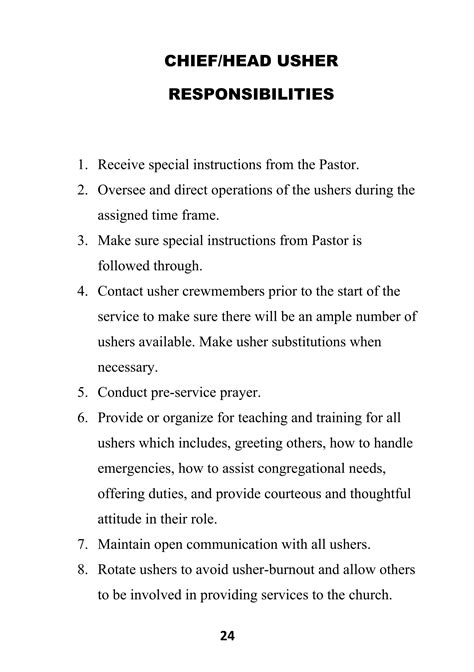 CHIEF/HEAD USHER

RESPONSIBILITIES

1. Receive special instructions from the Pastor.
2. Oversee and direct operations of the ushers during the assigned time frame.
3. Make sure special instructions from Pastor is followed through.
4. Contact usher crewmembers prior to the start of the service to make sure there will be an ample number of ushers available. Make usher substitutions when necessary.
5. Conduct pre-service prayer.
6. Provide or organize for teaching and training for all ushers which includes, greeting others, how to handle emergencies, how to assist congregational needs, offering duties, and provide courteous and thoughtful attitude in their role.
7. Maintain open communication with all ushers.
8. Rotate ushers to avoid usher-burnout and allow others to be involved in providing services to the church.

24